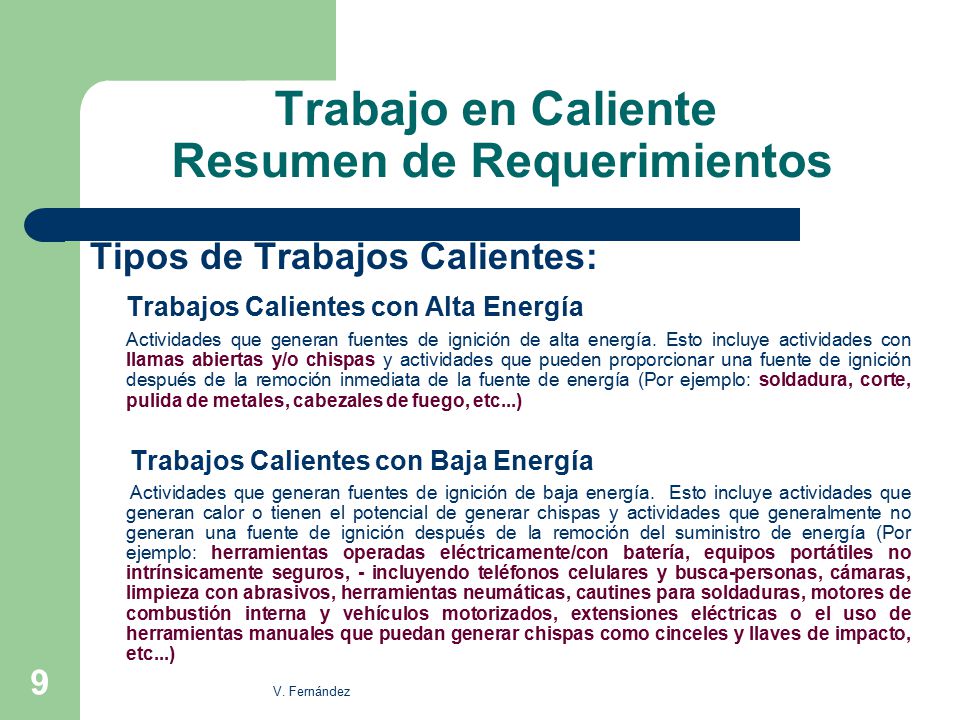 Trabajo en Caliente
Resumen de Requerimientos

Tipos de Trabajos Calientes:

Trabajos Calientes con Alta Energía

Actividades que generan fuentes de ignición de alta energía. Esto incluye actividades con llamas abiertas y/o chispas y actividades que pueden proporcionar una fuente de ignición después de la remoción inmediata de la fuente de energía (Por ejemplo: soldadura, corte, pulida de metales, cabezales de fuego, etc...)

Trabajos Calientes con Baja Energía

Actividades que generan fuentes de ignición de baja energía. Esto incluye actividades que generan calor o tienen el potencial de generar chispas y actividades que generalmente no generan una fuente de ignición después de la remoción del suministro de energía (Por ejemplo: herramientas operadas eléctricamente/con batería, equipos portátiles no intrínsicamente seguros, - incluyendo teléfonos celulares y busca-personas, cámaras, limpieza con abrasivos, herramientas neumáticas, cautines para soldaduras, motores de combustión interna y vehículos motorizados, extensiones eléctricas o el uso de herramientas manuales que puedan generar chispas como cinceles y llaves de impacto, etc...)

9

V. Fernández